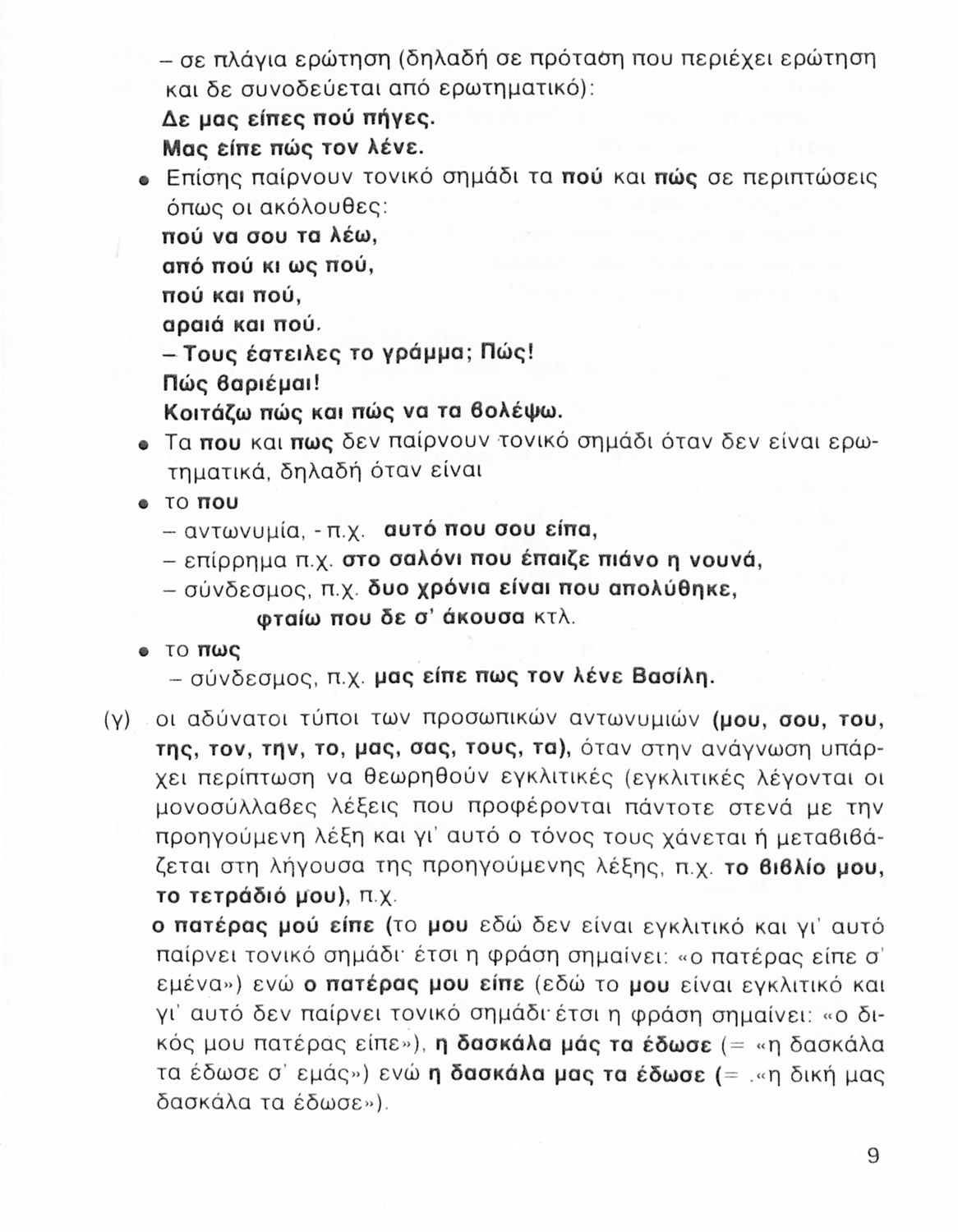 – σε πλάγια ερώτηση (δηλαδή σε πρόταση που περιέχει ερώτηση και δε συνοδεύεται από ερωτηματικό):
Δε μας είπες πού πήγες.
Μας είπε πώς τον λένε.

• Επίσης παίρνουν τονικό σημάδι τα πού και πώς σε περιπτώσεις όπως οι ακόλουθες:
πού να σου τα λέω,
από πού κι ως πού,
πού και πού,
αραιά και πού.
– Τους έστειλες το γράμμα; Πώς!
Πώς βαριέμαι!
Κοιτάζω πώς και πώς να τα βολέψω.

• Τα που και πως δεν παίρνουν τονικό σημάδι όταν δεν είναι ερωτηματικά, δηλαδή όταν είναι

• το που
– αντωνυμία, - π.χ. αυτό που σου είπα,
– επίρρημα π.χ. στο σαλόνι που έπαιζε πιάνο η νουνά,
– σύνδεσμος, π.χ. δυο χρόνια είναι που απολύθηκε, φταίω που δε σ' άκουσα κτλ.

• το πως
– σύνδεσμος, π.χ. μας είπε πως τον λένε Βασίλη.

(γ) οι αδύνατοι τύποι των προσωπικών αντωνυμιών (μου, σου, του, της, τον, την, το, μας, σας, τους, τα), όταν στην ανάγνωση υπάρχει περίπτωση να θεωρηθούν εγκλιτικές (εγκλιτικές λέγονται οι μονοσύλλαβες λέξεις που προφέρονται πάντοτε στενά με την προηγούμενη λέξη και γι' αυτό ο τόνος τους χάνεται ή μεταβιβάζεται στη λήγουσα της προηγούμενης λέξης, π.χ. το βιβλίο μου, το τετράδιό μου), π.χ.
ο πατέρας μού είπε (το μου εδώ δεν είναι εγκλιτικό και γι' αυτό παίρνει τονικό σημάδι· έτσι η φράση σημαίνει: «ο πατέρας είπε σ' εμένα») ενώ ο πατέρας μου είπε (εδώ το μου είναι εγκλιτικό και γι' αυτό δεν παίρνει τονικό σημάδι· έτσι η φράση σημαίνει: «ο δικός μου πατέρας είπε»), η δασκάλα μάς τα έδωσε (= «η δασκάλα τα έδωσε σ' εμάς») ενώ η δασκάλα μας τα έδωσε (= .«η δική μας δασκάλα τα έδωσε»).

9